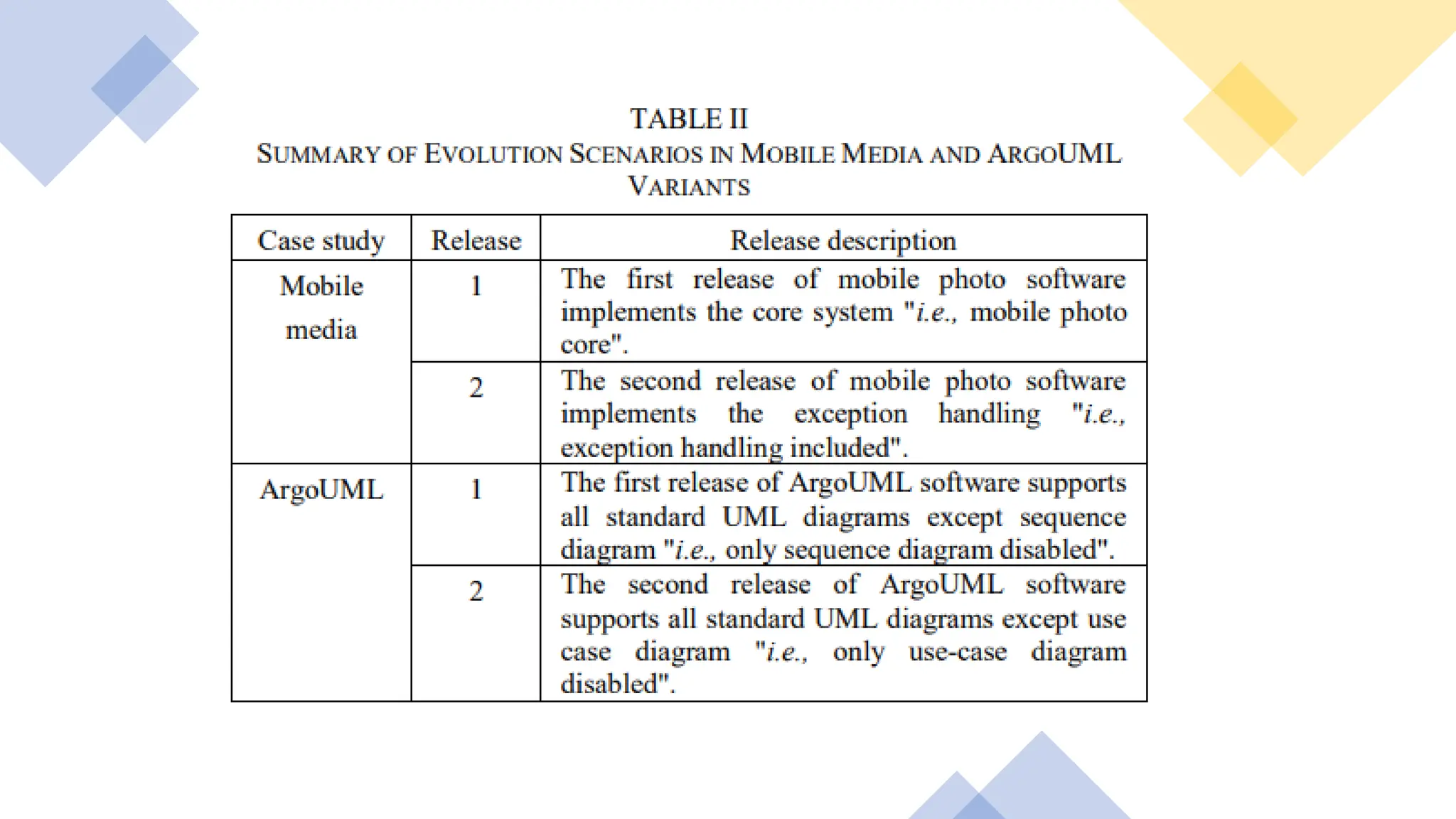 TABLE II
SUMMARY OF EVOLUTION SCENARIOS IN MOBILE MEDIA AND ARGOUML VARIANTS

| Case study | Release | Release description |
|---|---|---|
| Mobile media | 1 | The first release of mobile photo software implements the core system "i.e., mobile photo core". |
| | 2 | The second release of mobile photo software implements the exception handling "i.e., exception handling included". |
| ArgoUML | 1 | The first release of ArgoUML software supports all standard UML diagrams except sequence diagram "i.e., only sequence diagram disabled". |
| | 2 | The second release of ArgoUML software supports all standard UML diagrams except use case diagram "i.e., only use-case diagram disabled". |